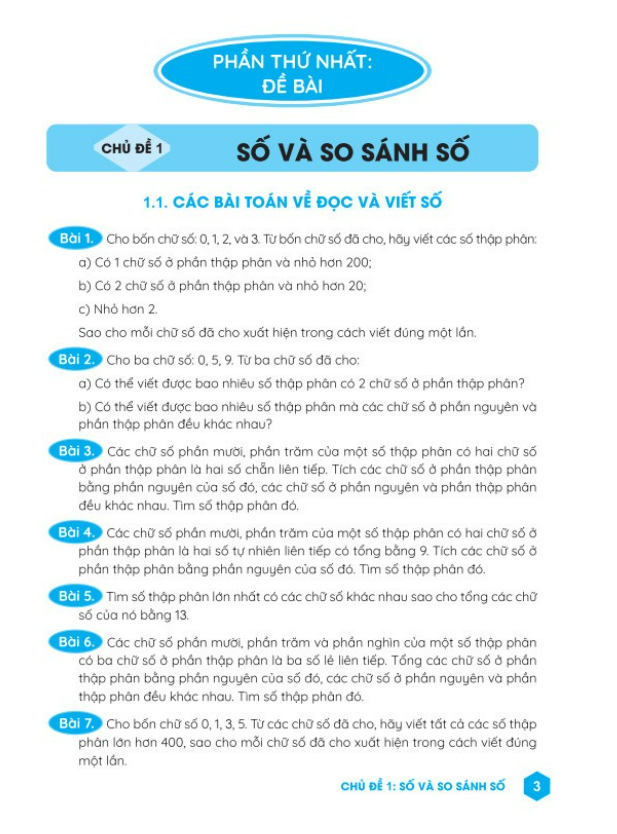 PHẦN THỨ NHẤT:
ĐỀ BÀI

CHỦ ĐỀ 1

SỐ VÀ SO SÁNH SỐ

1.1. CÁC BÀI TOÁN VỀ ĐỌC VÀ VIẾT SỐ

Bài 1. Cho bốn chữ số: 0, 1, 2, và 3. Từ bốn chữ số đã cho, hãy viết các số thập phân:

a) Có 1 chữ số ở phần thập phân và nhỏ hơn 200;

b) Có 2 chữ số ở phần thập phân và nhỏ hơn 20;

c) Nhỏ hơn 2.

Sao cho mỗi chữ số đã cho xuất hiện trong cách viết đúng một lần.

Bài 2. Cho ba chữ số: 0, 5, 9. Từ ba chữ số đã cho:

a) Có thể viết được bao nhiêu số thập phân có 2 chữ số ở phần thập phân?

b) Có thể viết được bao nhiêu số thập phân mà các chữ số ở phần nguyên và phần thập phân đều khác nhau?

Bài 3. Các chữ số phần mười, phần trăm của một số thập phân có hai chữ số ở phần thập phân là hai số chẵn liên tiếp. Tích các chữ số ở phần thập phân bằng phần nguyên của số đó, các chữ số ở phần nguyên và phần thập phân đều khác nhau. Tìm số thập phân đó.

Bài 4. Các chữ số phần mười, phần trăm của một số thập phân có hai chữ số ở phần thập phân là hai số tự nhiên liên tiếp có tổng bằng 9. Tích các chữ số ở phần thập phân bằng phần nguyên của số đó. Tìm số thập phân đó.

Bài 5. Tìm số thập phân lớn nhất có các chữ số khác nhau sao cho tổng các chữ số của nó bằng 13.

Bài 6. Các chữ số phần mười, phần trăm và phần nghìn của một số thập phân có ba chữ số ở phần thập phân là ba số lẻ liên tiếp. Tổng các chữ số ở phần thập phân bằng phần nguyên của số đó, các chữ số ở phần nguyên và phần thập phân đều khác nhau. Tìm số thập phân đó.

Bài 7. Cho bốn chữ số 0, 1, 3, 5. Từ các chữ số đã cho, hãy viết tất cả các số thập phân lớn hơn 400, sao cho mỗi chữ số đã cho xuất hiện trong cách viết đúng một lần.

CHỦ ĐỀ 1: SỐ VÀ SO SÁNH SỐ 3